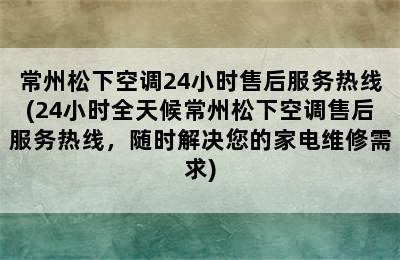 常州松下空调24小时售后服务热线(24小时全天候常州松下空调售后服务热线，随时解决您的家电维修需求)